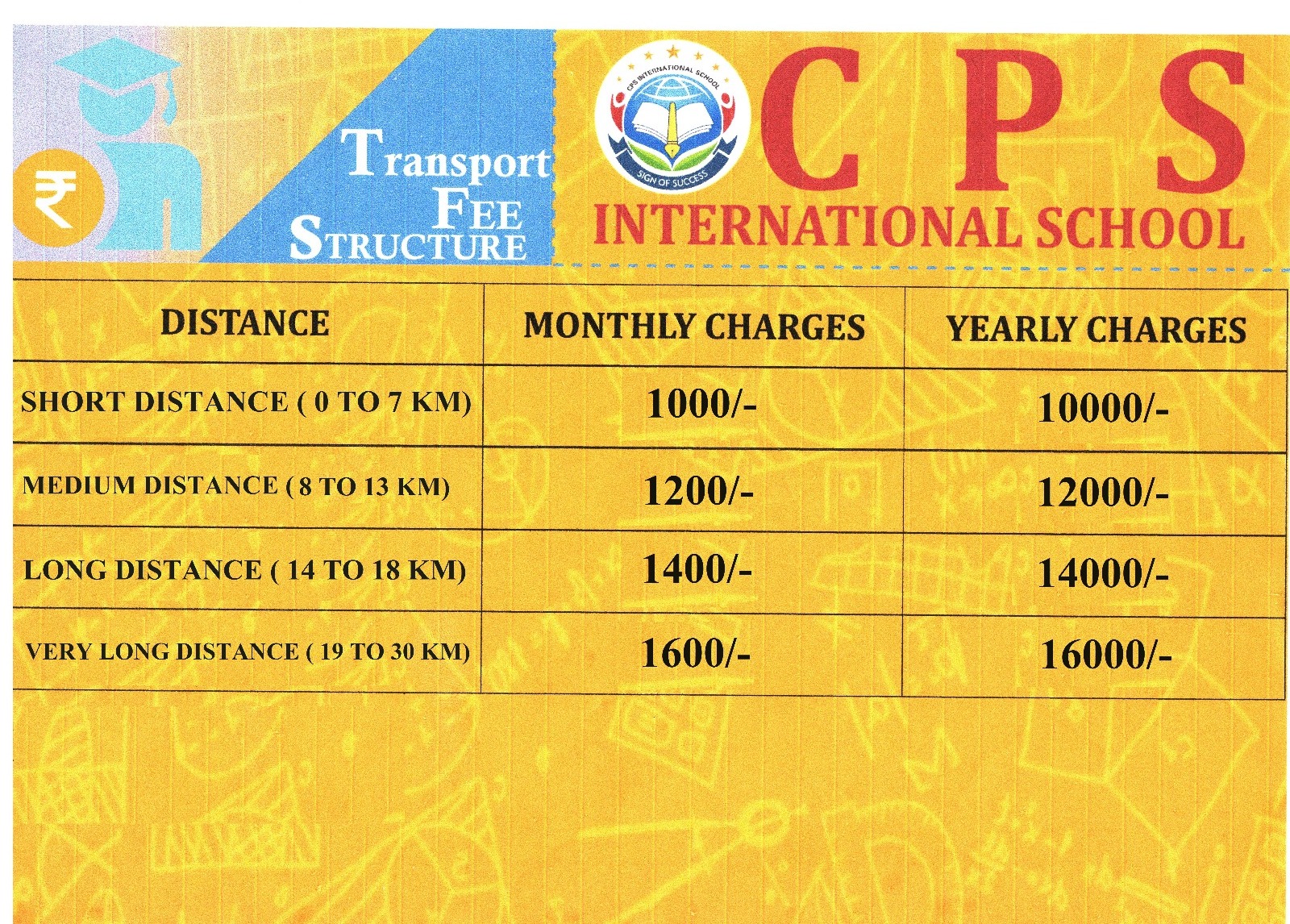 ₹

Transport FEE STRUCTURE

CPS INTERNATIONAL SCHOOL

SIGN OF SUCCESS

C P S
INTERNATIONAL SCHOOL

| DISTANCE | MONTHLY CHARGES | YEARLY CHARGES |
|---|---|---|
| SHORT DISTANCE ( 0 TO 7 KM) | 1000/- | 10000/- |
| MEDIUM DISTANCE ( 8 TO 13 KM) | 1200/- | 12000/- |
| LONG DISTANCE ( 14 TO 18 KM) | 1400/- | 14000/- |
| VERY LONG DISTANCE ( 19 TO 30 KM) | 1600/- | 16000/- |